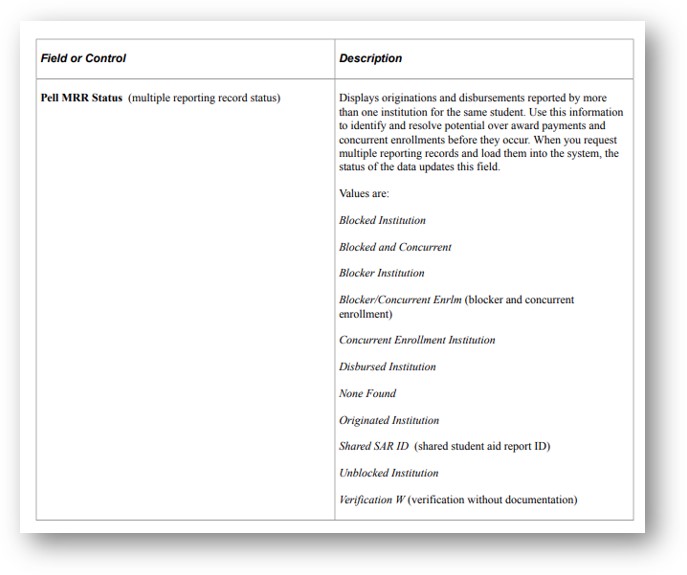 | Field or Control | Description |
|---|---|
| Pell MRR Status (multiple reporting record status) | Displays originations and disbursements reported by more than one institution for the same student. Use this information to identify and resolve potential over award payments and concurrent enrollments before they occur. When you request multiple reporting records and load them into the system, the status of the data updates this field.<br><br>Values are:<br><br>Blocked Institution<br><br>Blocked and Concurrent<br><br>Blocker Institution<br><br>Blocker/Concurrent Enrlm (blocker and concurrent enrollment)<br><br>Concurrent Enrollment Institution<br><br>Disbursed Institution<br><br>None Found<br><br>Originated Institution<br><br>Shared SAR ID (shared student aid report ID)<br><br>Unblocked Institution<br><br>Verification W (verification without documentation) |